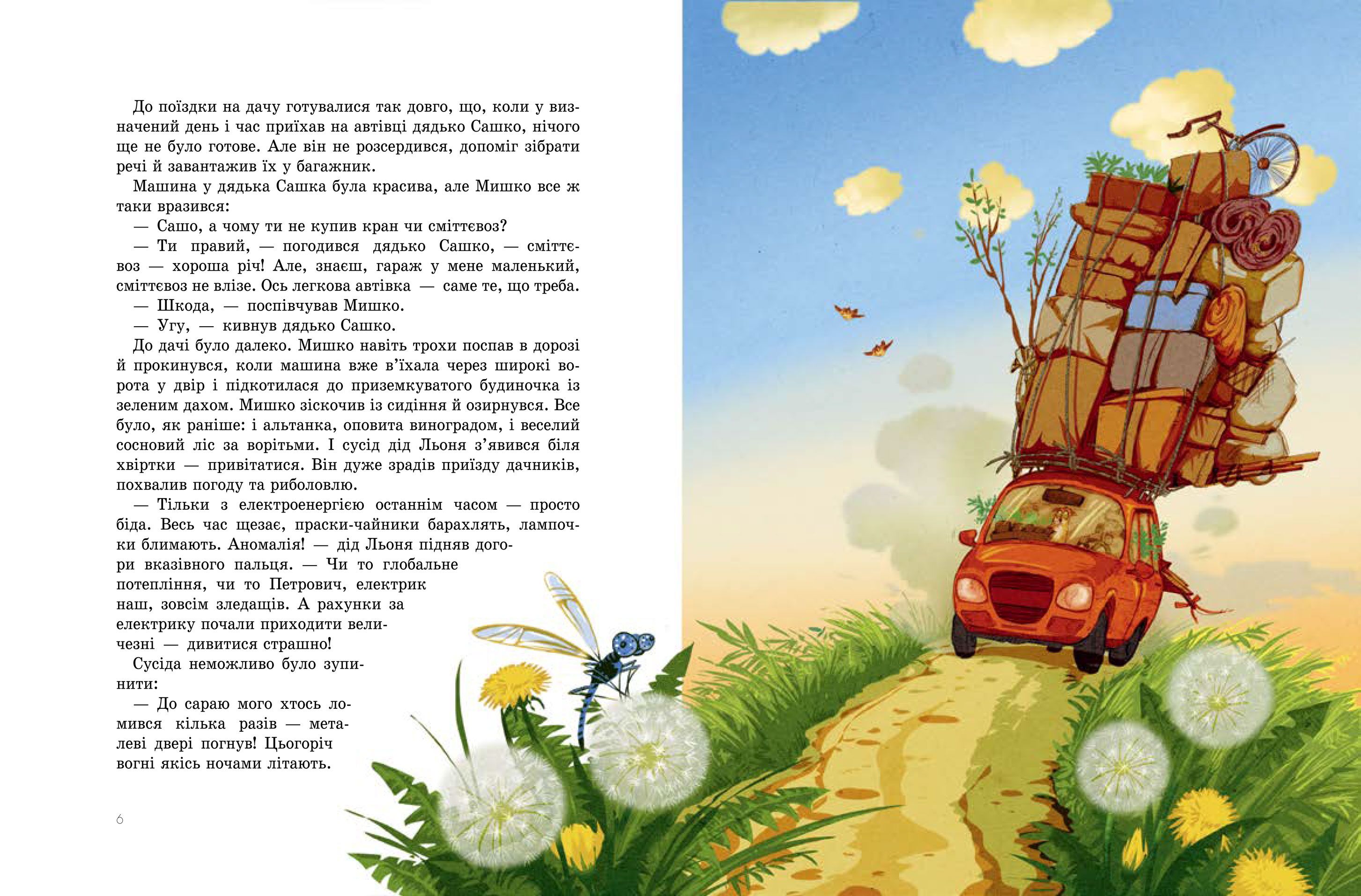 До поїздки на дачу готувалися так довго, що, коли у визначений день і час приїхав на автівці дядько Сашко, нічого ще не було готове. Але він не розсердився, допоміг зібрати речі й завантажив їх у багажник.

Машина у дядька Сашка була красива, але Мишко все ж таки вразився:

— Сашо, а чому ти не купив кран чи сміттєвоз?

— Ти правий, — погодився дядько Сашко, — сміттєвоз — хороша річ! Але, знаєш, гараж у мене маленький, сміттєвоз не влізе. Ось легкова автівка — саме те, що треба.

— Шкода, — поспівчував Мишко.

— Угу, — кивнув дядько Сашко.

До дачі було далеко. Мишко навіть трохи поспав в дорозі й прокинувся, коли машина вже в'їхала через широкі ворота у двір і підкотилася до приземкуватого будиночка із зеленим дахом. Мишко зіскочив із сидіння й озирнувся. Все було, як раніше: і альтанка, оповита виноградом, і веселий сосновий ліс за ворітьми. І сусід дід Льоня з'явився біля хвіртки — привітатися. Він дуже зрадів приїзду дачників, похвалив погоду та риболовлю.

— Тільки з електроенергією останнім часом — просто біда. Весь час щезає, праски-чайники барахлять, лампочки блимають. Аномалія! — дід Льоня підняв догори вказівного пальця. — Чи то глобальне потепління, чи то Петрович, електрик наш, зовсім зледащів. А рахунки за електрику почали приходити величезні — дивитися страшно!

Сусіда неможливо було зупинити:

— До сараю мого хтось ломився кілька разів — металеві двері погнув! Цьогоріч вогні якісь ночами літають.

6